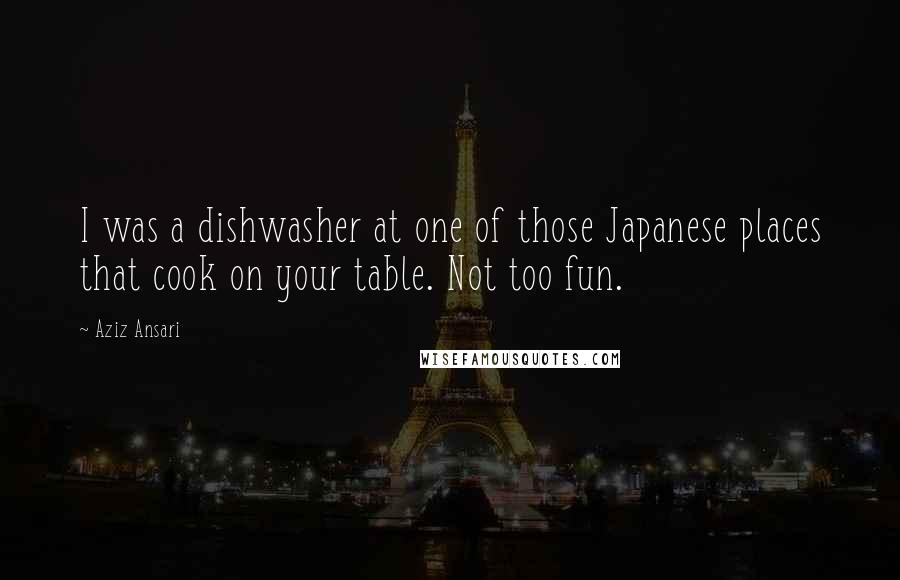 I was a dishwasher at one of those Japanese places that cook on your table. Not too fun.

~ Aziz Ansari

WISEFAMOUSQUOTES.COM